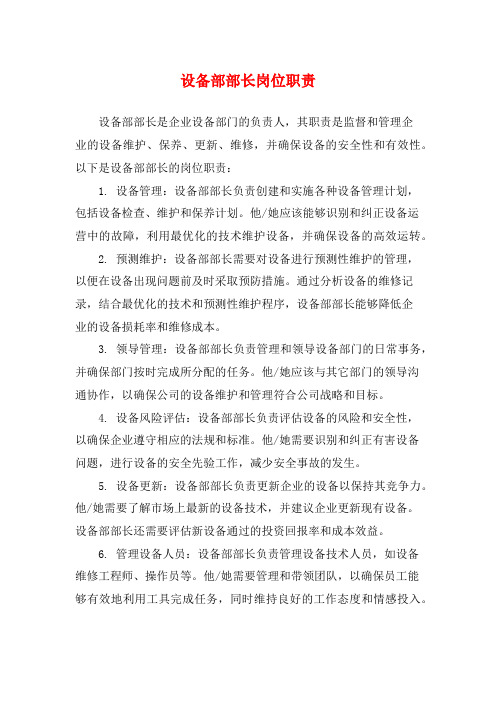 设备部部长岗位职责

设备部部长是企业设备部门的负责人，其职责是监督和管理企业的设备维护、保养、更新、维修，并确保设备的安全性和有效性。以下是设备部部长的岗位职责：

1. 设备管理：设备部部长负责创建和实施各种设备管理计划，包括设备检查、维护和保养计划。他/她应该能够识别和纠正设备运营中的故障，利用最优化的技术维护设备，并确保设备的高效运转。

2. 预测维护：设备部部长需要对设备进行预测性维护的管理，以便在设备出现问题前及时采取预防措施。通过分析设备的维修记录，结合最优化的技术和预测性维护程序，设备部部长能够降低企业的设备损耗率和维修成本。

3. 领导管理：设备部部长负责管理和领导设备部门的日常事务，并确保部门按时完成所分配的任务。他/她应该与其它部门的领导沟通协作，以确保公司的设备维护和管理符合公司战略和目标。

4. 设备风险评估：设备部部长负责评估设备的风险和安全性，以确保企业遵守相应的法规和标准。他/她需要识别和纠正有害设备问题，进行设备的安全先验工作，减少安全事故的发生。

5. 设备更新：设备部部长负责更新企业的设备以保持其竞争力。他/她需要了解市场上最新的设备技术，并建议企业更新现有设备。设备部部长还需要评估新设备通过的投资回报率和成本效益。

6. 管理设备人员：设备部部长负责管理设备技术人员，如设备维修工程师、操作员等。他/她需要管理和带领团队，以确保员工能够有效地利用工具完成任务，同时维持良好的工作态度和情感投入。